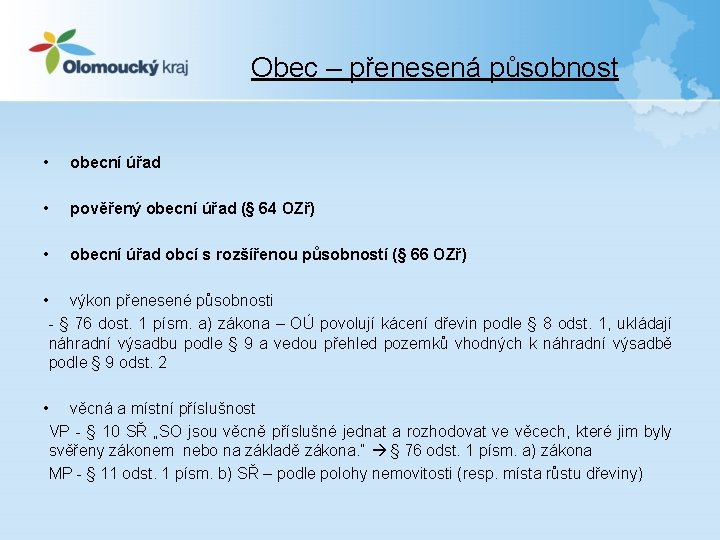 Olomoucký kraj

Obec – přenesená působnost

• obecní úřad

• pověřený obecní úřad (§ 64 OZř)

• obecní úřad obcí s rozšířenou působností (§ 66 OZř)

• výkon přenesené působnosti
- § 76 dost. 1 písm. a) zákona – OÚ povolují kácení dřevin podle § 8 odst. 1, ukládají náhradní výsadbu podle § 9 a vedou přehled pozemků vhodných k náhradní výsadbě podle § 9 odst. 2

• věcná a místní příslušnost
VP - § 10 SŘ „SO jsou věcně příslušné jednat a rozhodovat ve věcech, které jim byly svěřeny zákonem nebo na základě zákona." → § 76 odst. 1 písm. a) zákona
MP - § 11 odst. 1 písm. b) SŘ – podle polohy nemovitosti (resp. místa růstu dřeviny)